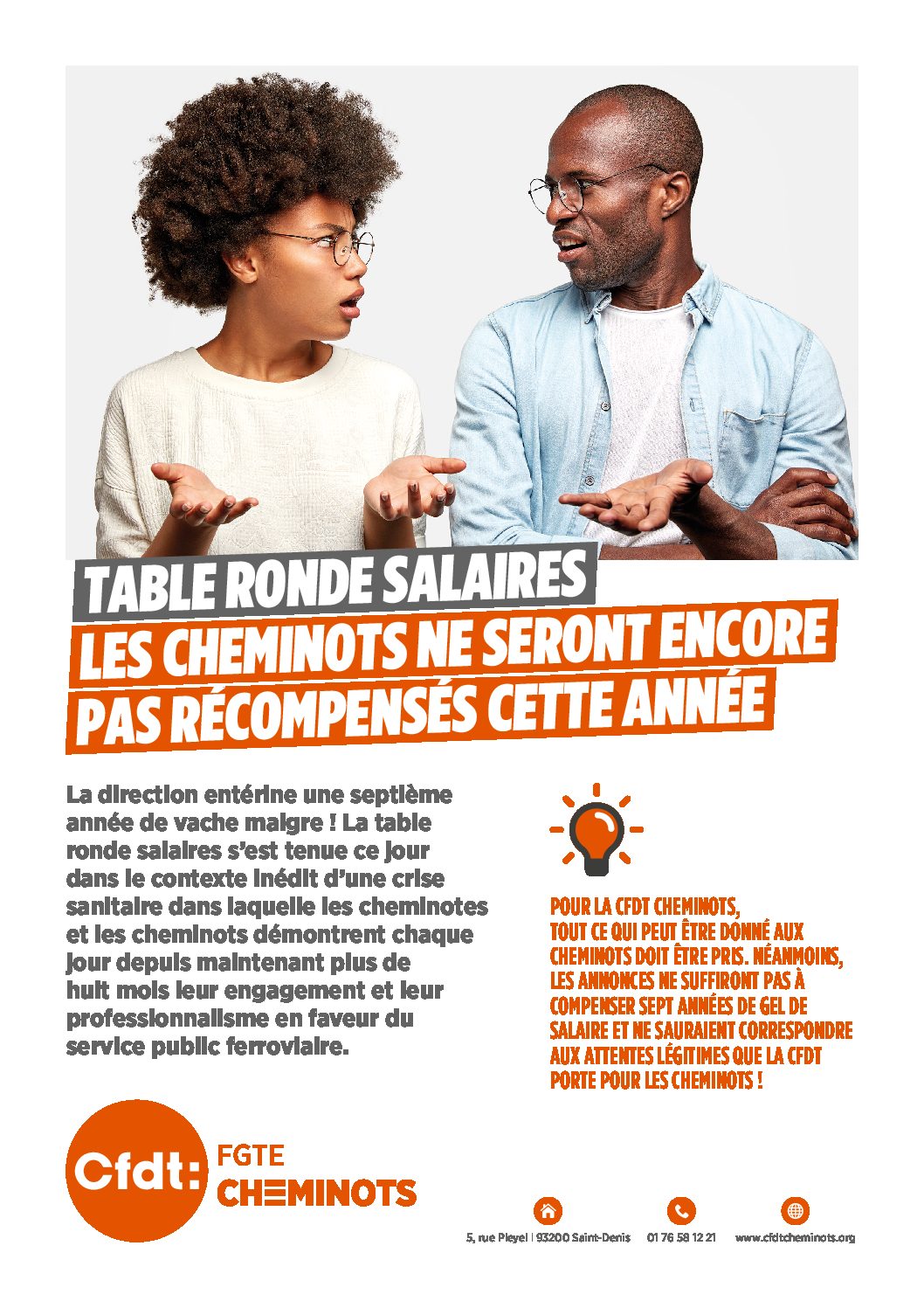 TABLE RONDE SALAIRES
LES CHEMINOTS NE SERONT ENCORE PAS RÉCOMPENSÉS CETTE ANNÉE

La direction entérine une septième année de vache maigre ! La table ronde salaires s'est tenue ce jour dans le contexte inédit d'une crise sanitaire dans laquelle les cheminotes et les cheminots démontrent chaque jour depuis maintenant plus de huit mois leur engagement et leur professionnalisme en faveur du service public ferroviaire.

POUR LA CFDT CHEMINOTS, TOUT CE QUI PEUT ÊTRE DONNÉ AUX CHEMINOTS DOIT ÊTRE PRIS. NÉANMOINS, LES ANNONCES NE SUFFIRONT PAS À COMPENSER SEPT ANNÉES DE GEL DE SALAIRE ET NE SAURAIENT CORRESPONDRE AUX ATTENTES LÉGITIMES QUE LA CFDT PORTE POUR LES CHEMINOTS !

Cfdt: FGTE CHEMINOTS

5, rue Pleyel | 93200 Saint-Denis 01 76 58 12 21 www.cfdtcheminots.org